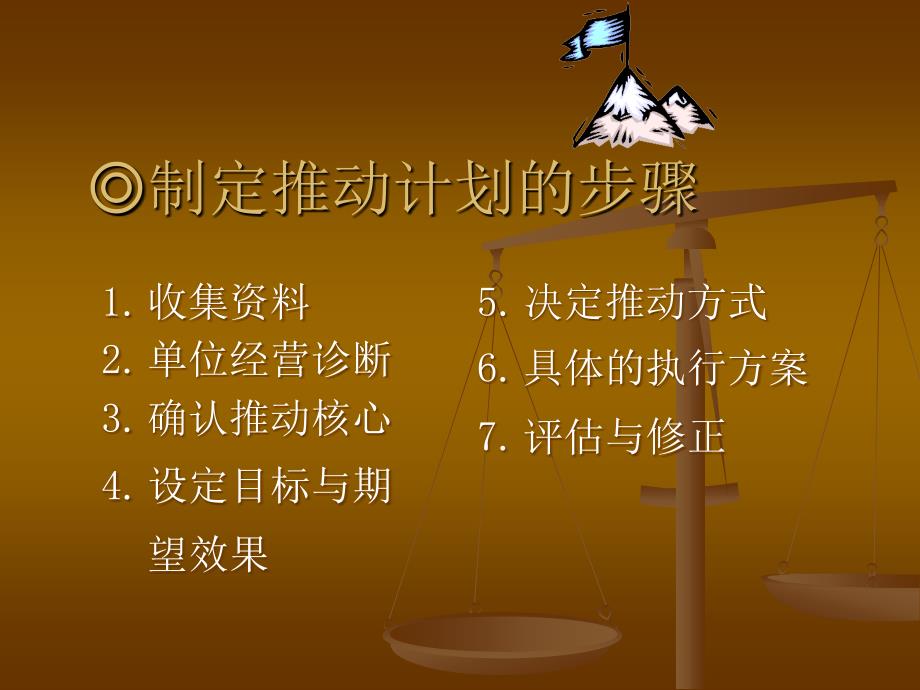 ◎制定推动计划的步骤

1. 收集资料
2. 单位经营诊断
3. 确认推动核心
4. 设定目标与期望效果

5. 决定推动方式
6. 具体的执行方案
7. 评估与修正